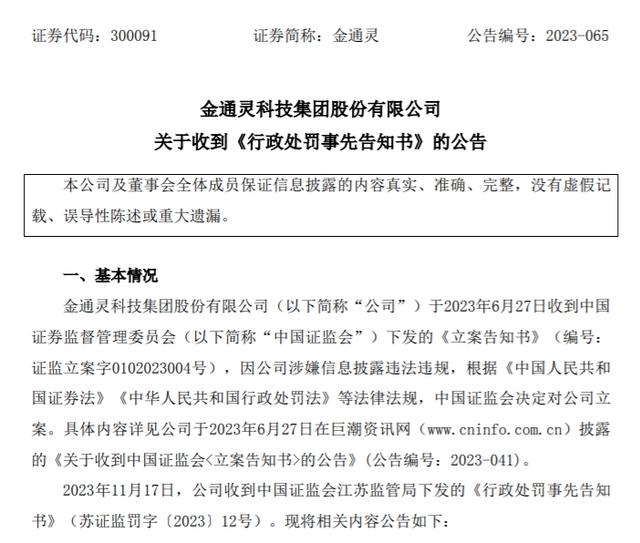 证券代码：300091　　证券简称：金通灵　　公告编号：2023-065

金通灵科技集团股份有限公司
关于收到《行政处罚事先告知书》的公告

本公司及董事会全体成员保证信息披露的内容真实、准确、完整，没有虚假记载、误导性陈述或重大遗漏。

一、基本情况

金通灵科技集团股份有限公司（以下简称“公司”）于2023年6月27日收到中国证券监督管理委员会（以下简称“中国证监会”）下发的《立案告知书》（编号：证监立案字0102023004号），因公司涉嫌信息披露违法违规，根据《中国人民共和国证券法》《中华人民共和国行政处罚法》等法律法规，中国证监会决定对公司立案。具体内容详见公司于2023年6月27日在巨潮资讯网（www.cninfo.com.cn）披露的《关于收到中国证监会<立案告知书>的公告》（公告编号：2023-041）。

2023年11月17日，公司收到中国证监会江苏监管局下发的《行政处罚事先告知书》（苏证监罚字〔2023〕12号）。现将相关内容公告如下：